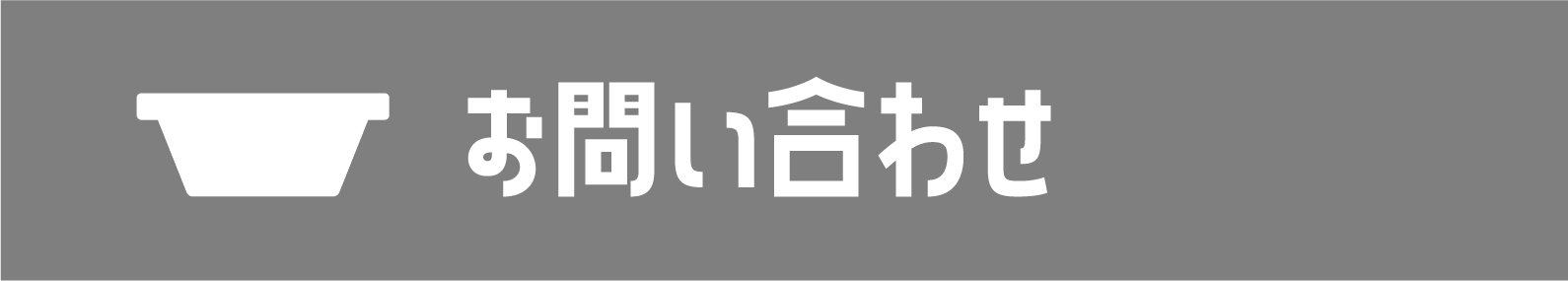 お問い合わせ